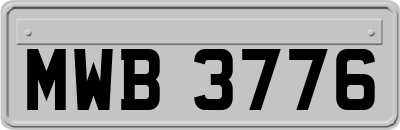 MWB 3776